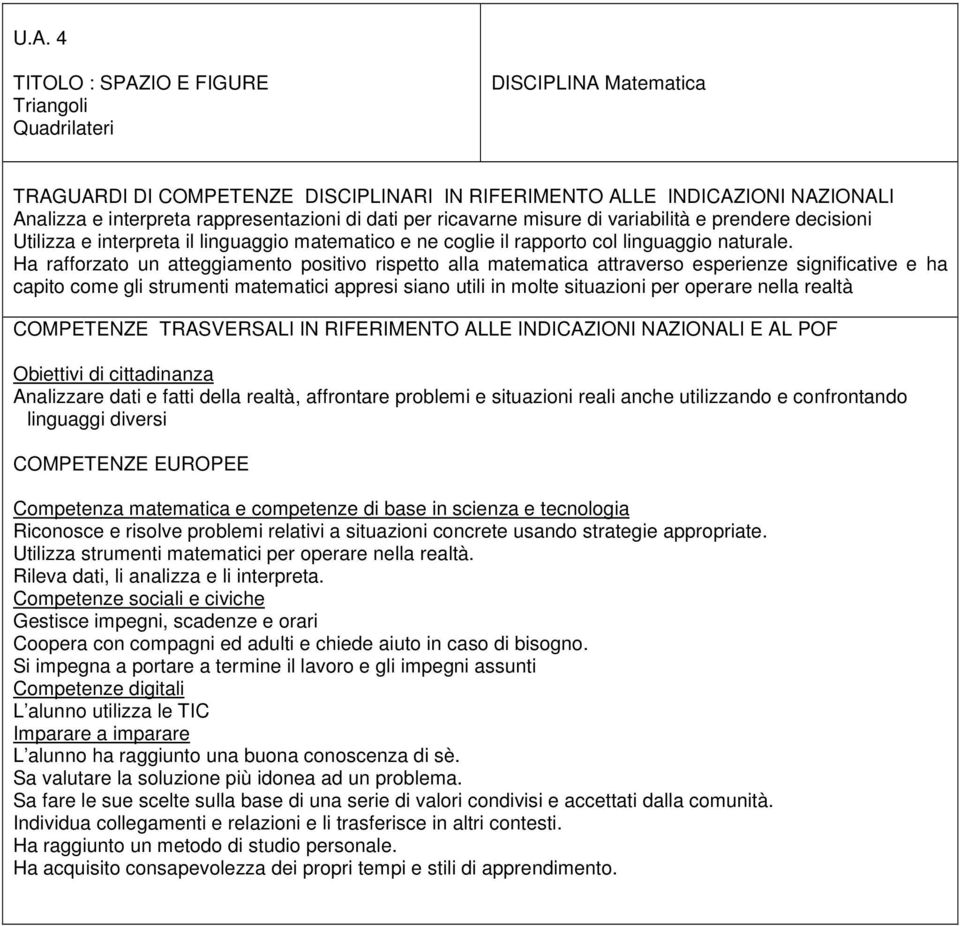 U.A. 4

TITOLO : SPAZIO E FIGURE
Triangoli
Quadrilateri

DISCIPLINA Matematica

TRAGUARDI DI COMPETENZE DISCIPLINARI IN RIFERIMENTO ALLE INDICAZIONI NAZIONALI
Analizza e interpreta rappresentazioni di dati per ricavarne misure di variabilità e prendere decisioni
Utilizza e interpreta il linguaggio matematico e ne coglie il rapporto col linguaggio naturale.
Ha rafforzato un atteggiamento positivo rispetto alla matematica attraverso esperienze significative e ha capito come gli strumenti matematici appresi siano utili in molte situazioni per operare nella realtà

COMPETENZE TRASVERSALI IN RIFERIMENTO ALLE INDICAZIONI NAZIONALI E AL POF

Obiettivi di cittadinanza
Analizzare dati e fatti della realtà, affrontare problemi e situazioni reali anche utilizzando e confrontando linguaggi diversi

COMPETENZE EUROPEE

Competenza matematica e competenze di base in scienza e tecnologia
Riconosce e risolve problemi relativi a situazioni concrete usando strategie appropriate.
Utilizza strumenti matematici per operare nella realtà.
Rileva dati, li analizza e li interpreta.
Competenze sociali e civiche
Gestisce impegni, scadenze e orari
Coopera con compagni ed adulti e chiede aiuto in caso di bisogno.
Si impegna a portare a termine il lavoro e gli impegni assunti
Competenze digitali
L'alunno utilizza le TIC
Imparare a imparare
L'alunno ha raggiunto una buona conoscenza di sè.
Sa valutare la soluzione più idonea ad un problema.
Sa fare le sue scelte sulla base di una serie di valori condivisi e accettati dalla comunità.
Individua collegamenti e relazioni e li trasferisce in altri contesti.
Ha raggiunto un metodo di studio personale.
Ha acquisito consapevolezza dei propri tempi e stili di apprendimento.